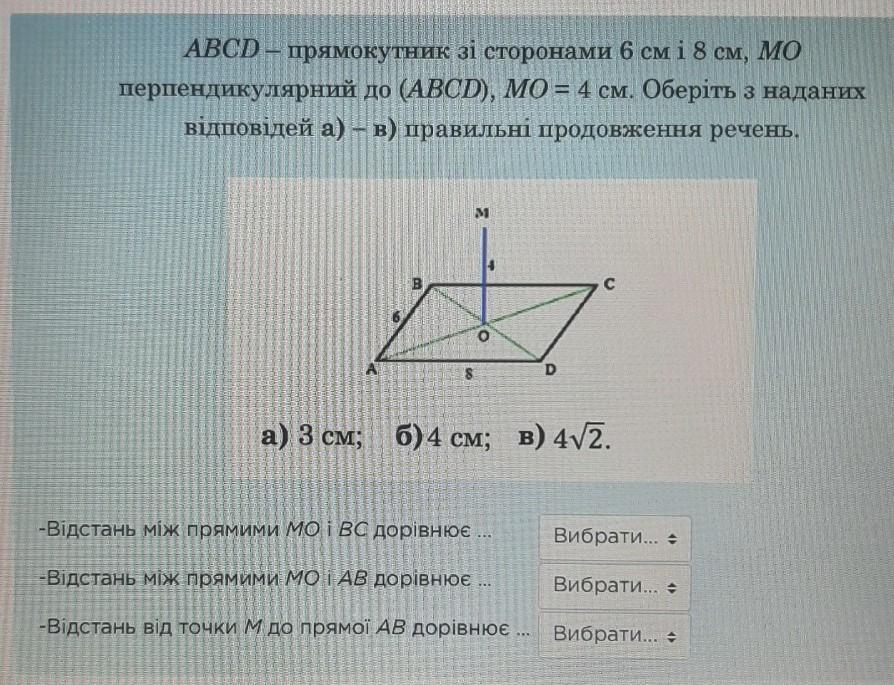 $ABCD$ – прямокутник зі сторонами 6 см і 8 см, $MO$ перпендикулярний до ($ABCD$), $MO = 4$ см. Оберіть з наданих відповідей а) – в) правильні продовження речень.

M
4
B
C
6
O
A
8
D

а) 3 см; б) 4 см; в) $4\sqrt{2}$.

-Відстань між прямими $MO$ і $BC$ дорівнює ... Вибрати...

-Відстань між прямими $MO$ і $AB$ дорівнює ... Вибрати...

-Відстань від точки $M$ до прямої $AB$ дорівнює ... Вибрати...